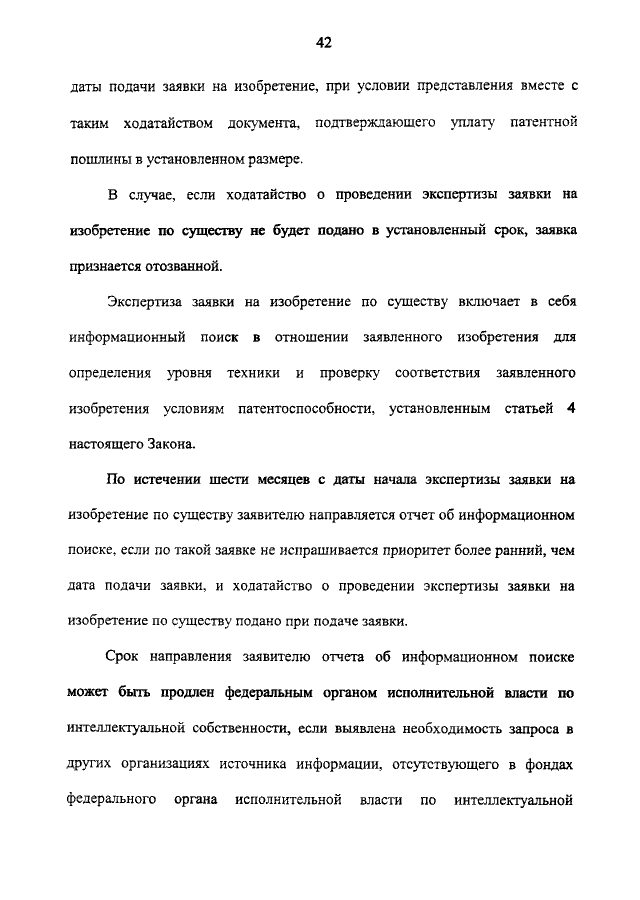 42

даты подачи заявки на изобретение, при условии представления вместе с таким ходатайством документа, подтверждающего уплату патентной пошлины в установленном размере.

В случае, если ходатайство о проведении экспертизы заявки на изобретение по существу не будет подано в установленный срок, заявка признается отозванной.

Экспертиза заявки на изобретение по существу включает в себя информационный поиск в отношении заявленного изобретения для определения уровня техники и проверку соответствия заявленного изобретения условиям патентоспособности, установленным статьей 4 настоящего Закона.

По истечении шести месяцев с даты начала экспертизы заявки на изобретение по существу заявителю направляется отчет об информационном поиске, если по такой заявке не испрашивается приоритет более ранний, чем дата подачи заявки, и ходатайство о проведении экспертизы заявки на изобретение по существу подано при подаче заявки.

Срок направления заявителю отчета об информационном поиске может быть продлен федеральным органом исполнительной власти по интеллектуальной собственности, если выявлена необходимость запроса в других организациях источника информации, отсутствующего в фондах федерального органа исполнительной власти по интеллектуальной